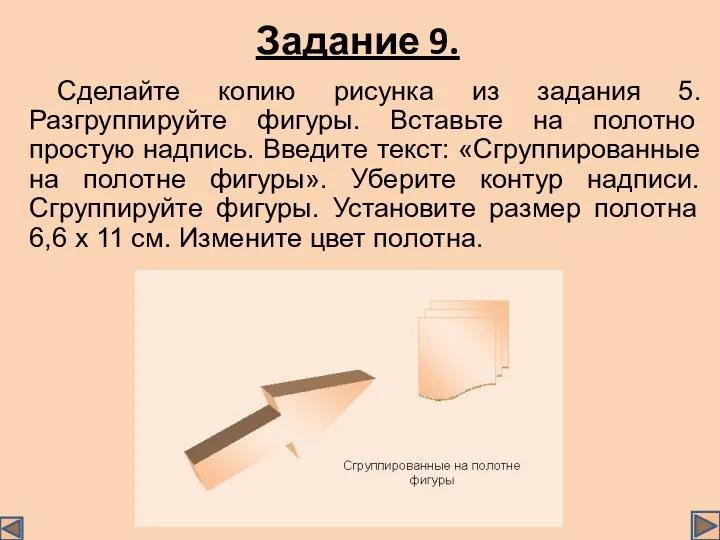 Задание 9.

Сделайте копию рисунка из задания 5. Разгруппируйте фигуры. Вставьте на полотно простую надпись. Введите текст: «Сгруппированные на полотне фигуры». Уберите контур надписи. Сгруппируйте фигуры. Установите размер полотна 6,6 х 11 см. Измените цвет полотна.

Сгруппированные на полотне фигуры